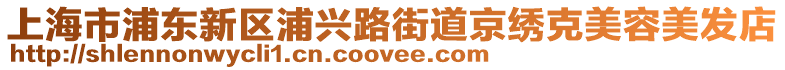 上海市浦东新区浦兴路街道京绣克美容美发店
http://shlennonwycli1.cn.coovee.com